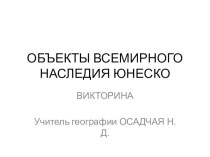 ОБЪЕКТЫ ВСЕМИРНОГО НАСЛЕДИЯ ЮНЕСКО

ВИКТОРИНА

Учитель географии ОСАДЧАЯ Н. Д.